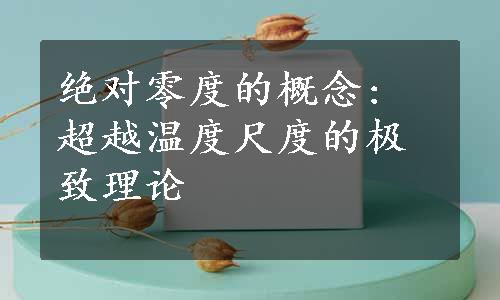 绝对零度的概念：超越温度尺度的极致理论